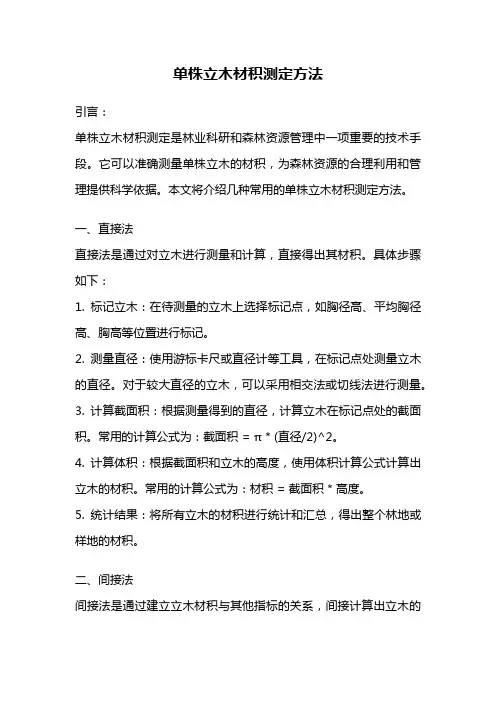 单株立木材积测定方法

引言：

单株立木材积测定是林业科研和森林资源管理中一项重要的技术手段。它可以准确测量单株立木的材积，为森林资源的合理利用和管理提供科学依据。本文将介绍几种常用的单株立木材积测定方法。

一、直接法

直接法是通过对立木进行测量和计算，直接得出其材积。具体步骤如下：

1. 标记立木：在待测量的立木上选择标记点，如胸径高、平均胸径高、胸高等位置进行标记。

2. 测量直径：使用游标卡尺或直径计等工具，在标记点处测量立木的直径。对于较大直径的立木，可以采用相交法或切线法进行测量。

3. 计算截面积：根据测量得到的直径，计算立木在标记点处的截面积。常用的计算公式为：截面积 = π * (直径/2)^2。

4. 计算体积：根据截面积和立木的高度，使用体积计算公式计算出立木的材积。常用的计算公式为：材积 = 截面积 * 高度。

5. 统计结果：将所有立木的材积进行统计和汇总，得出整个林地或样地的材积。

二、间接法

间接法是通过建立立木材积与其他指标的关系，间接计算出立木的